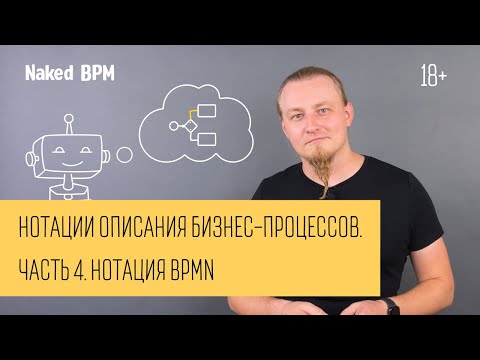 Naked BPM

18+

НОТАЦИИ ОПИСАНИЯ БИЗНЕС-ПРОЦЕССОВ.
ЧАСТЬ 4. НОТАЦИЯ BPMN